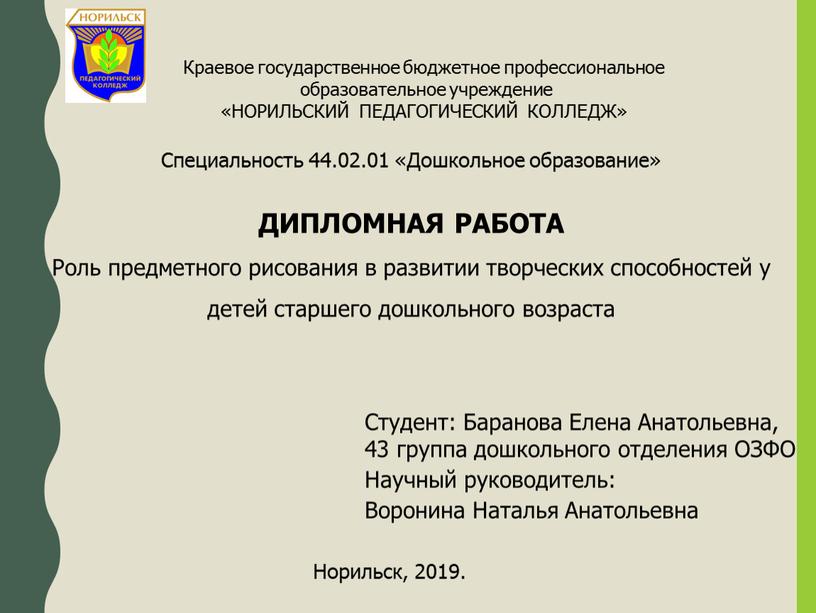 НОРИЛЬСК
ПЕДАГОГИЧЕСКИЙ КОЛЛЕДЖ

Краевое государственное бюджетное профессиональное образовательное учреждение «НОРИЛЬСКИЙ ПЕДАГОГИЧЕСКИЙ КОЛЛЕДЖ»

Специальность 44.02.01 «Дошкольное образование»

ДИПЛОМНАЯ РАБОТА

Роль предметного рисования в развитии творческих способностей у детей старшего дошкольного возраста

Студент: Баранова Елена Анатольевна,
43 группа дошкольного отделения ОЗФО
Научный руководитель:
Воронина Наталья Анатольевна

Норильск, 2019.